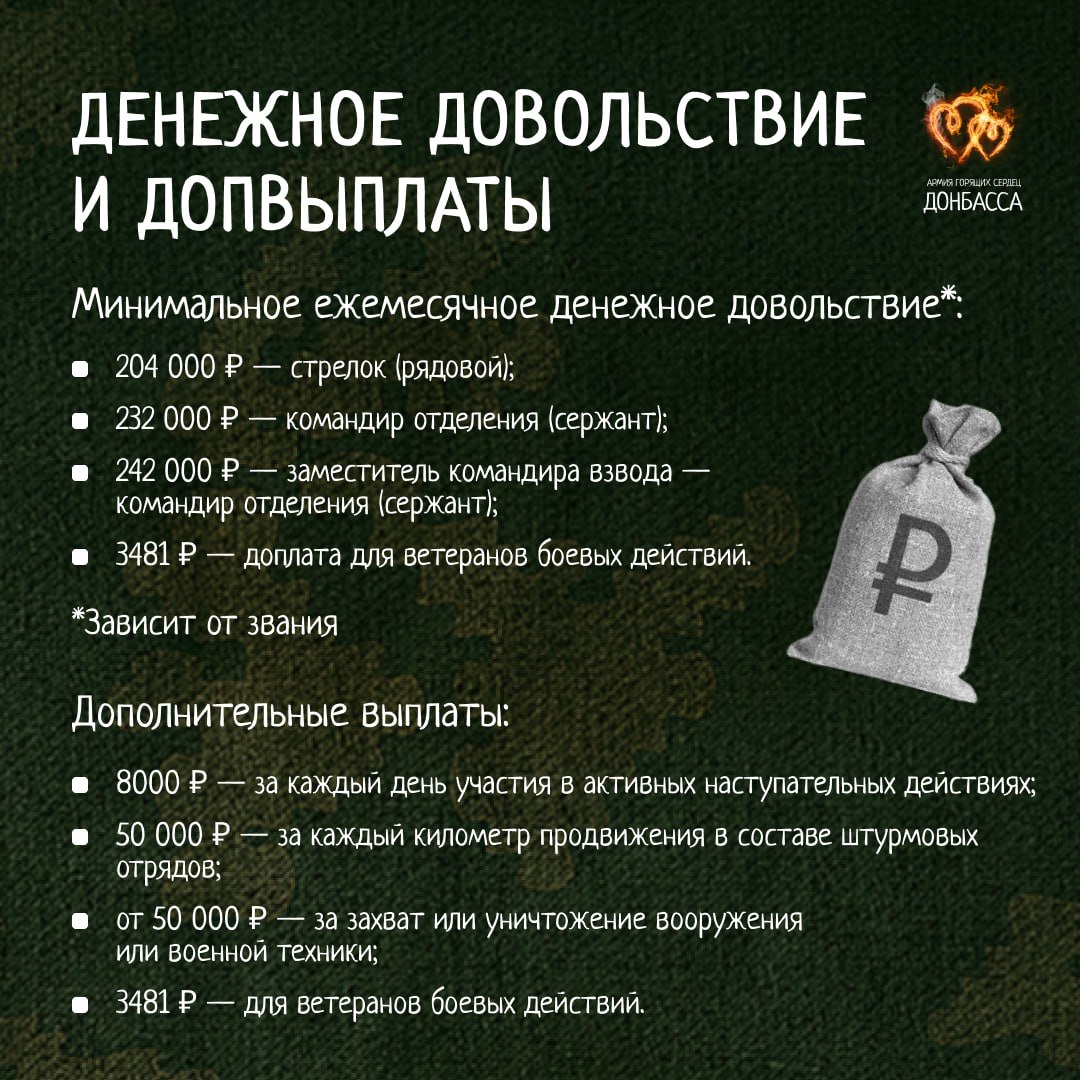 ДЕНЕЖНОЕ ДОВОЛЬСТВИЕ И ДОПВЫПЛАТЫ

АРМИЯ ГОРЯЩИХ СЕРДЕЦ ДОНБАССА

Минимальное ежемесячное денежное довольствие*:

- 204 000 ₽ — стрелок (рядовой);
- 232 000 ₽ — командир отделения (сержант);
- 242 000 ₽ — заместитель командира взвода — командир отделения (сержант);
- 3481 ₽ — доплата для ветеранов боевых действий.

*Зависит от звания

₽

Дополнительные выплаты:

- 8000 ₽ — за каждый день участия в активных наступательных действиях;
- 50 000 ₽ — за каждый километр продвижения в составе штурмовых отрядов;
- от 50 000 ₽ — за захват или уничтожение вооружения или военной техники;
- 3481 ₽ — для ветеранов боевых действий.